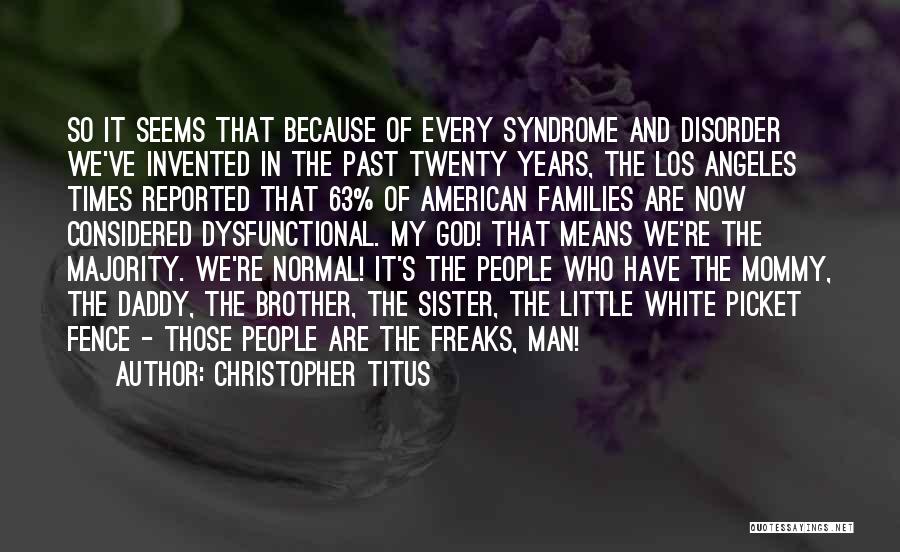 SO IT SEEMS THAT BECAUSE OF EVERY SYNDROME AND DISORDER WE'VE INVENTED IN THE PAST TWENTY YEARS, THE LOS ANGELES TIMES REPORTED THAT 63% OF AMERICAN FAMILIES ARE NOW CONSIDERED DYSFUNCTIONAL. MY GOD! THAT MEANS WE'RE THE MAJORITY. WE'RE NORMAL! IT'S THE PEOPLE WHO HAVE THE MOMMY, THE DADDY, THE BROTHER, THE SISTER, THE LITTLE WHITE PICKET FENCE - THOSE PEOPLE ARE THE FREAKS, MAN!

AUTHOR: CHRISTOPHER TITUS

QUOTESSAYINGS.NET